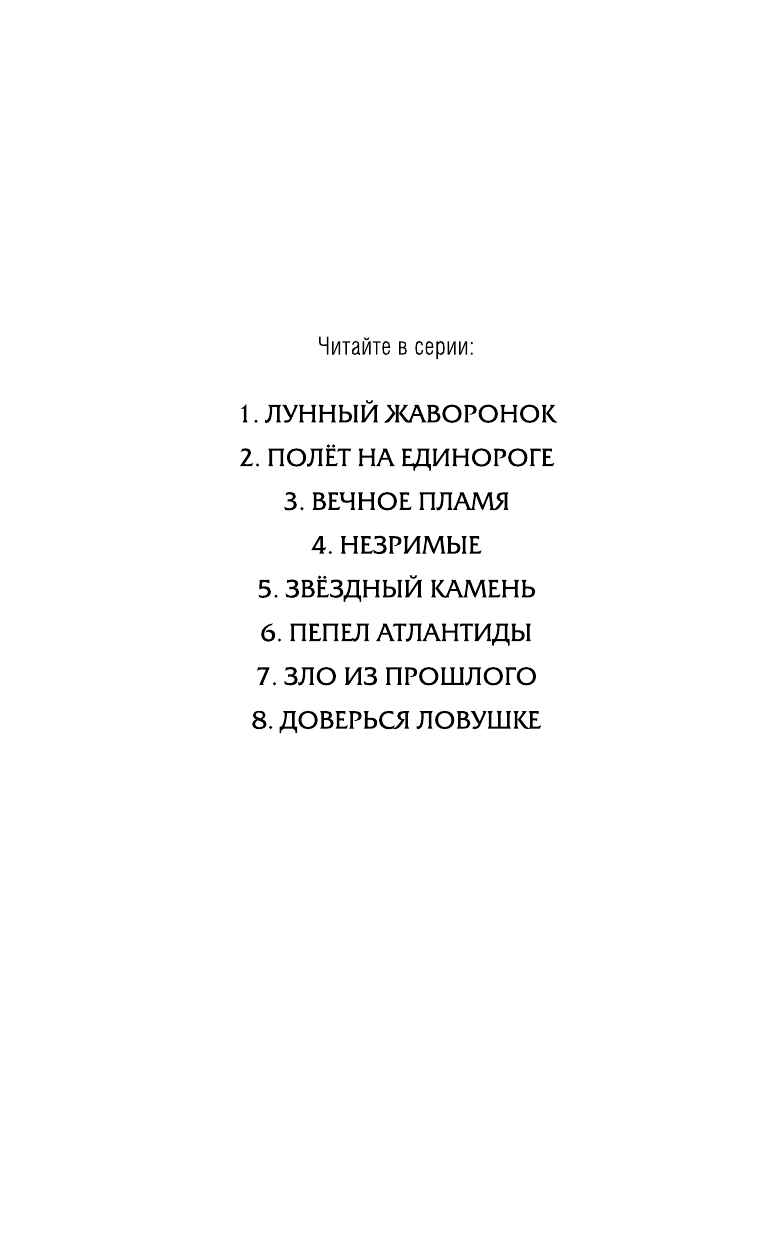 Читайте в серии:

1. ЛУННЫЙ ЖАВОРОНОК
2. ПОЛЁТ НА ЕДИНОРОГЕ
3. ВЕЧНОЕ ПЛАМЯ
4. НЕЗРИМЫЕ
5. ЗВЁЗДНЫЙ КАМЕНЬ
6. ПЕПЕЛ АТЛАНТИДЫ
7. ЗЛО ИЗ ПРОШЛОГО
8. ДОВЕРЬСЯ ЛОВУШКЕ